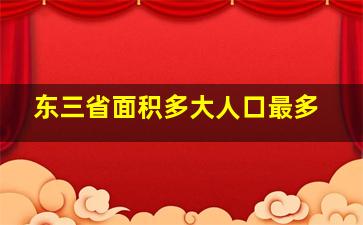 东三省面积多大人口最多